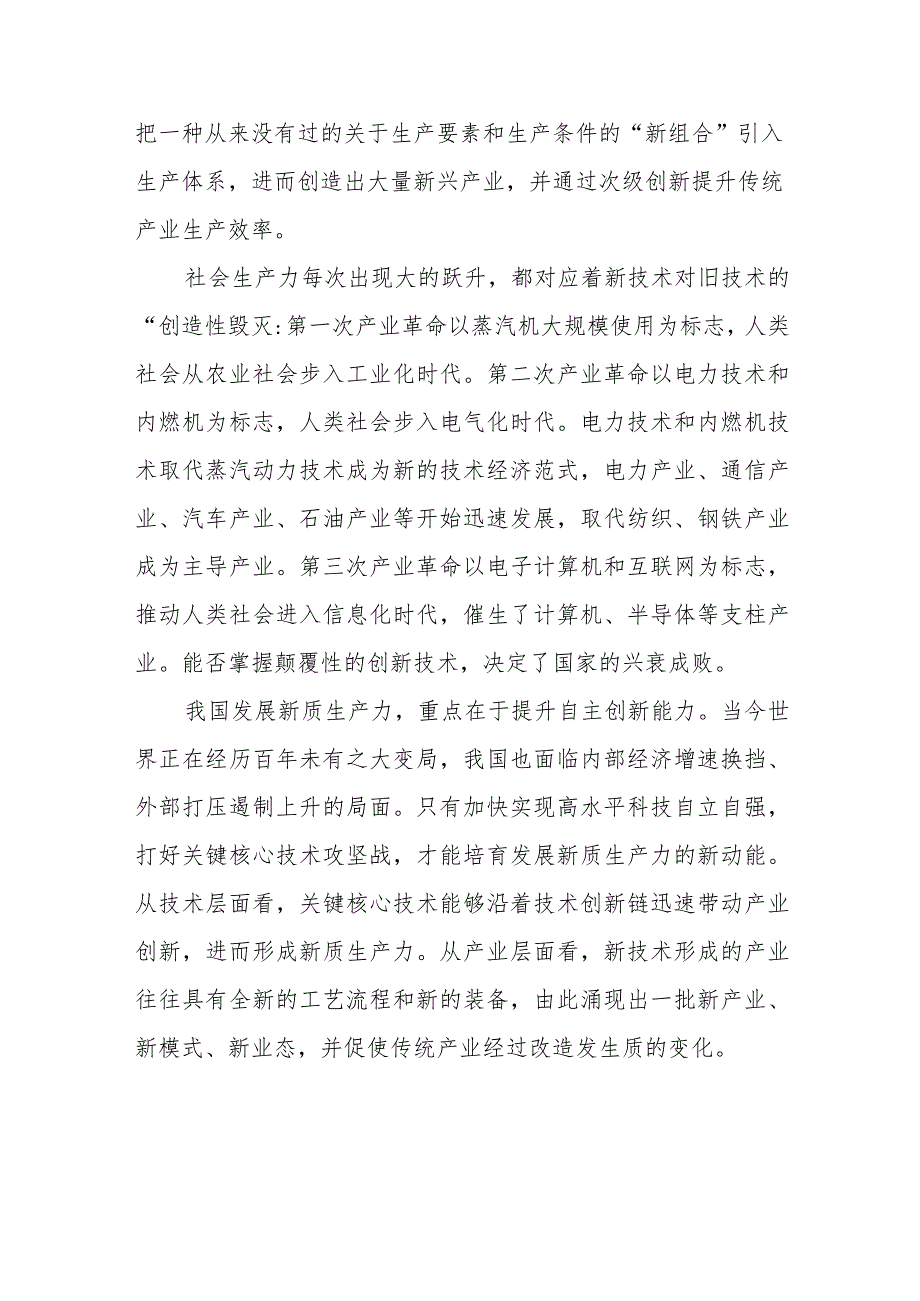 把一种从来没有过的关于生产要素和生产条件的“新组合”引入生产体系，进而创造出大量新兴产业，并通过次级创新提升传统产业生产效率。

社会生产力每次出现大的跃升，都对应着新技术对旧技术的“创造性毁灭:第一次产业革命以蒸汽机大规模使用为标志，人类社会从农业社会步入工业化时代。第二次产业革命以电力技术和内燃机为标志，人类社会步入电气化时代。电力技术和内燃机技术取代蒸汽动力技术成为新的技术经济范式，电力产业、通信产业、汽车产业、石油产业等开始迅速发展，取代纺织、钢铁产业成为主导产业。第三次产业革命以电子计算机和互联网为标志，推动人类社会进入信息化时代，催生了计算机、半导体等支柱产业。能否掌握颠覆性的创新技术，决定了国家的兴衰成败。

我国发展新质生产力，重点在于提升自主创新能力。当今世界正在经历百年未有之大变局，我国也面临内部经济增速换挡、外部打压遏制上升的局面。只有加快实现高水平科技自立自强，打好关键核心技术攻坚战，才能培育发展新质生产力的新动能。从技术层面看，关键核心技术能够沿着技术创新链迅速带动产业创新，进而形成新质生产力。从产业层面看，新技术形成的产业往往具有全新的工艺流程和新的装备，由此涌现出一批新产业、新模式、新业态，并促使传统产业经过改造发生质的变化。